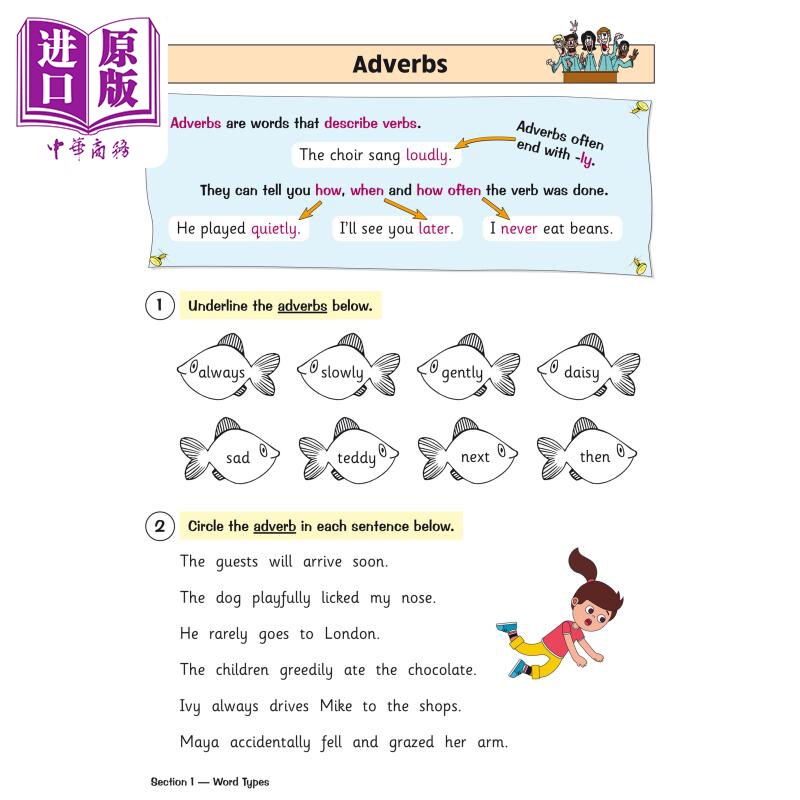 进口原版
中華商務

Adverbs

Adverbs are words that describe verbs.

The choir sang loudly.

Adverbs often end with -ly.

They can tell you how, when and how often the verb was done.

He played quietly.

I'll see you later.

I never eat beans.

1 Underline the adverbs below.

always

slowly

gently

daisy

sad

teddy

next

then

2 Circle the adverb in each sentence below.

The guests will arrive soon.

The dog playfully licked my nose.

He rarely goes to London.

The children greedily ate the chocolate.

Ivy always drives Mike to the shops.

Maya accidentally fell and grazed her arm.

Section 1 — Word Types